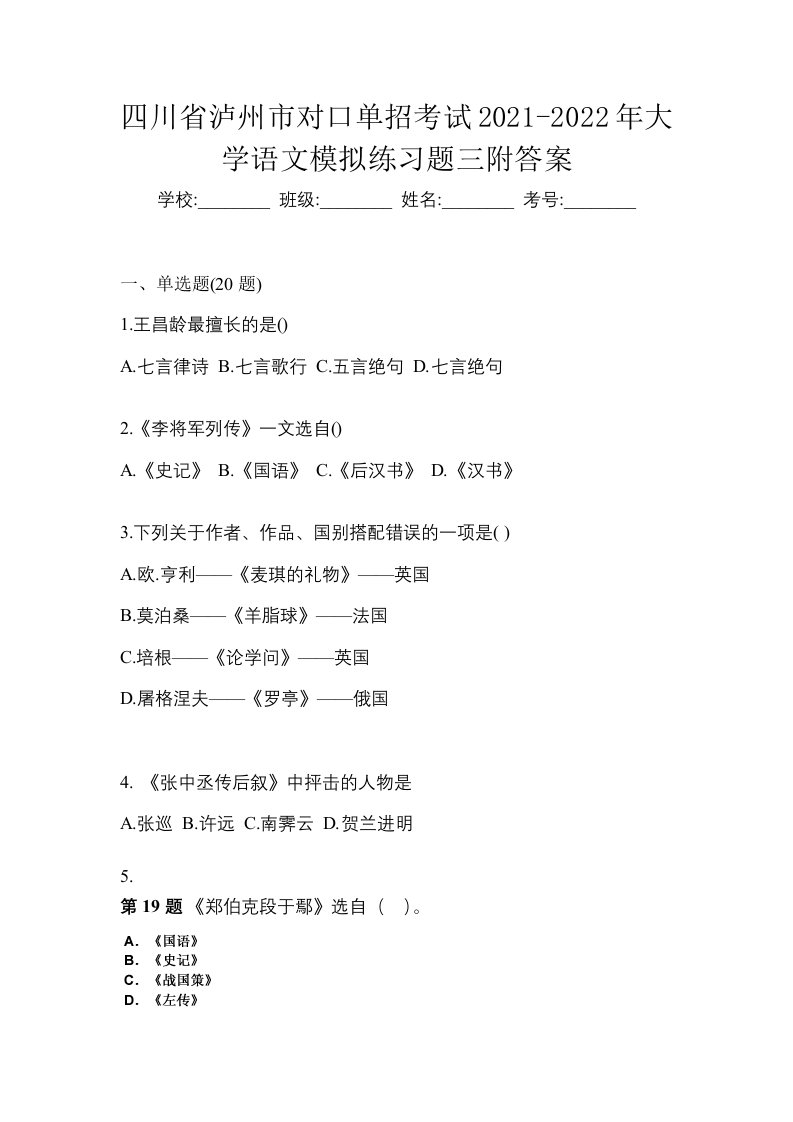 四川省泸州市对口单招考试2021-2022年大学语文模拟练习题三附答案

学校:________ 班级:________ 姓名:________ 考号:________

一、单选题(20 题)

1.王昌龄最擅长的是()

A.七言律诗 B.七言歌行 C.五言绝句 D.七言绝句

2.《李将军列传》一文选自()

A.《史记》 B.《国语》 C.《后汉书》 D.《汉书》

3.下列关于作者、作品、国别搭配错误的一项是( )

A.欧.亨利——《麦琪的礼物》——英国

B.莫泊桑——《羊脂球》——法国

C.培根——《论学问》——英国

D.屠格涅夫——《罗亭》——俄国

4. 《张中丞传后叙》中抨击的人物是

A.张巡 B.许远 C.南霁云 D.贺兰进明

5.

第 19 题 《郑伯克段于鄢》选自（ ）。

A. 《国语》
B. 《史记》
C. 《战国策》
D. 《左传》